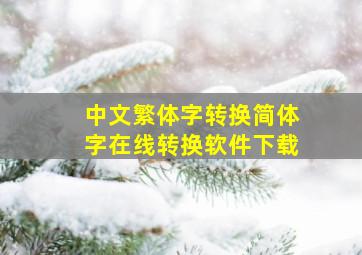 中文繁体字转换简体字在线转换软件下载